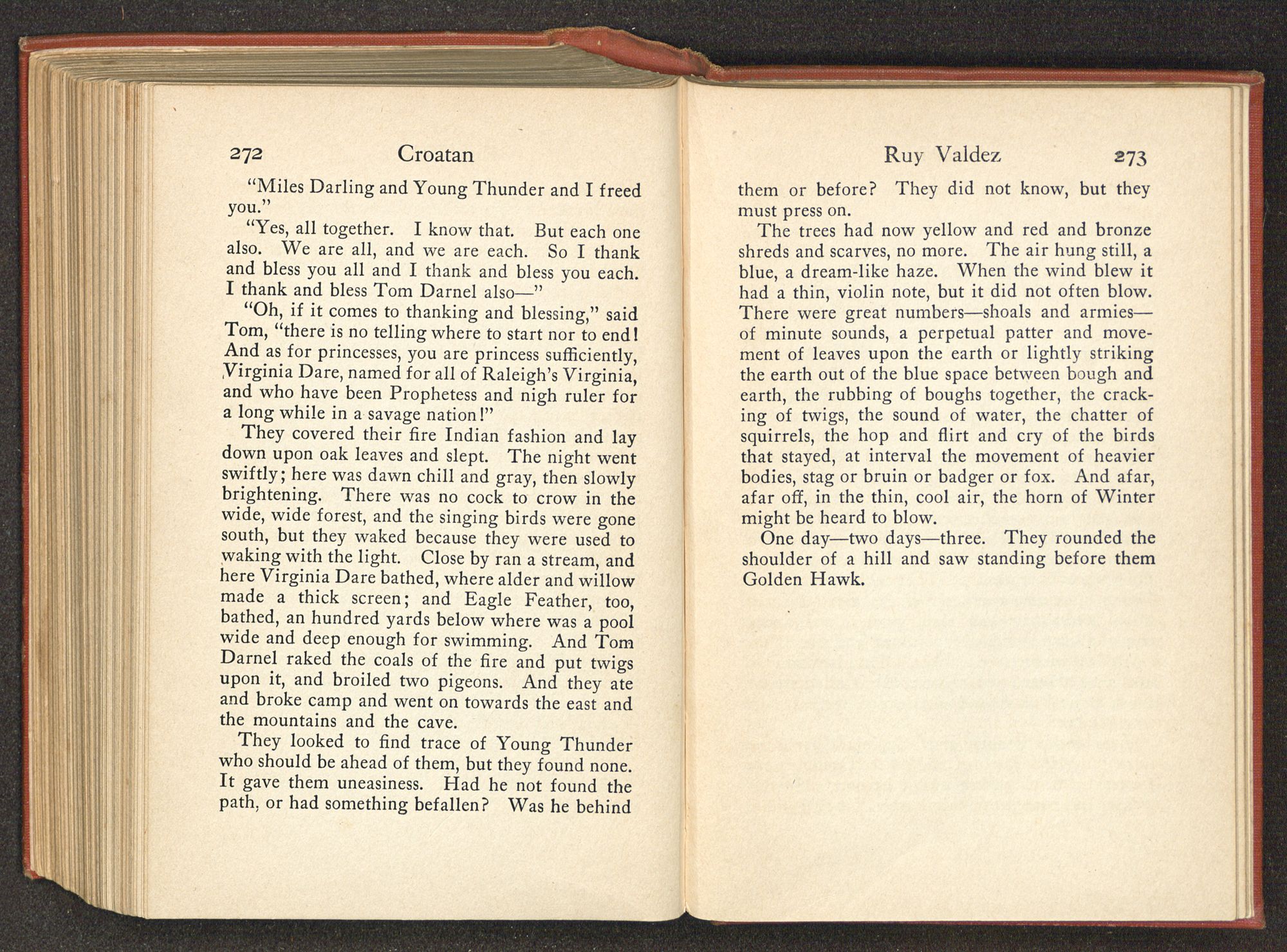 272 Croatan

"Miles Darling and Young Thunder and I freed you."

"Yes, all together. I know that. But each one also. We are all, and we are each. So I thank and bless you all and I thank and bless you each. I thank and bless Tom Darnel also—"

"Oh, if it comes to thanking and blessing," said Tom, "there is no telling where to start nor to end! And as for princesses, you are princess sufficiently, Virginia Dare, named for all of Raleigh's Virginia, and who have been Prophetess and nigh ruler for a long while in a savage nation!"

They covered their fire Indian fashion and lay down upon oak leaves and slept. The night went swiftly; here was dawn chill and gray, then slowly brightening. There was no cock to crow in the wide, wide forest, and the singing birds were gone south, but they waked because they were used to waking with the light. Close by ran a stream, and here Virginia Dare bathed, where alder and willow made a thick screen; and Eagle Feather, too, bathed, an hundred yards below where was a pool wide and deep enough for swimming. And Tom Darnel raked the coals of the fire and put twigs upon it, and broiled two pigeons. And they ate and broke camp and went on towards the east and the mountains and the cave.

They looked to find trace of Young Thunder who should be ahead of them, but they found none. It gave them uneasiness. Had he not found the path, or had something befallen? Was he behind

Ruy Valdez 273

them or before? They did not know, but they must press on.

The trees had now yellow and red and bronze shreds and scarves, no more. The air hung still, a blue, a dream-like haze. When the wind blew it had a thin, violin note, but it did not often blow. There were great numbers—shoals and armies—of minute sounds, a perpetual patter and movement of leaves upon the earth or lightly striking the earth out of the blue space between bough and earth, the rubbing of boughs together, the cracking of twigs, the sound of water, the chatter of squirrels, the hop and flirt and cry of the birds that stayed, at interval the movement of heavier bodies, stag or bruin or badger or fox. And afar, afar off, in the thin, cool air, the horn of Winter might be heard to blow.

One day—two days—three. They rounded the shoulder of a hill and saw standing before them Golden Hawk.